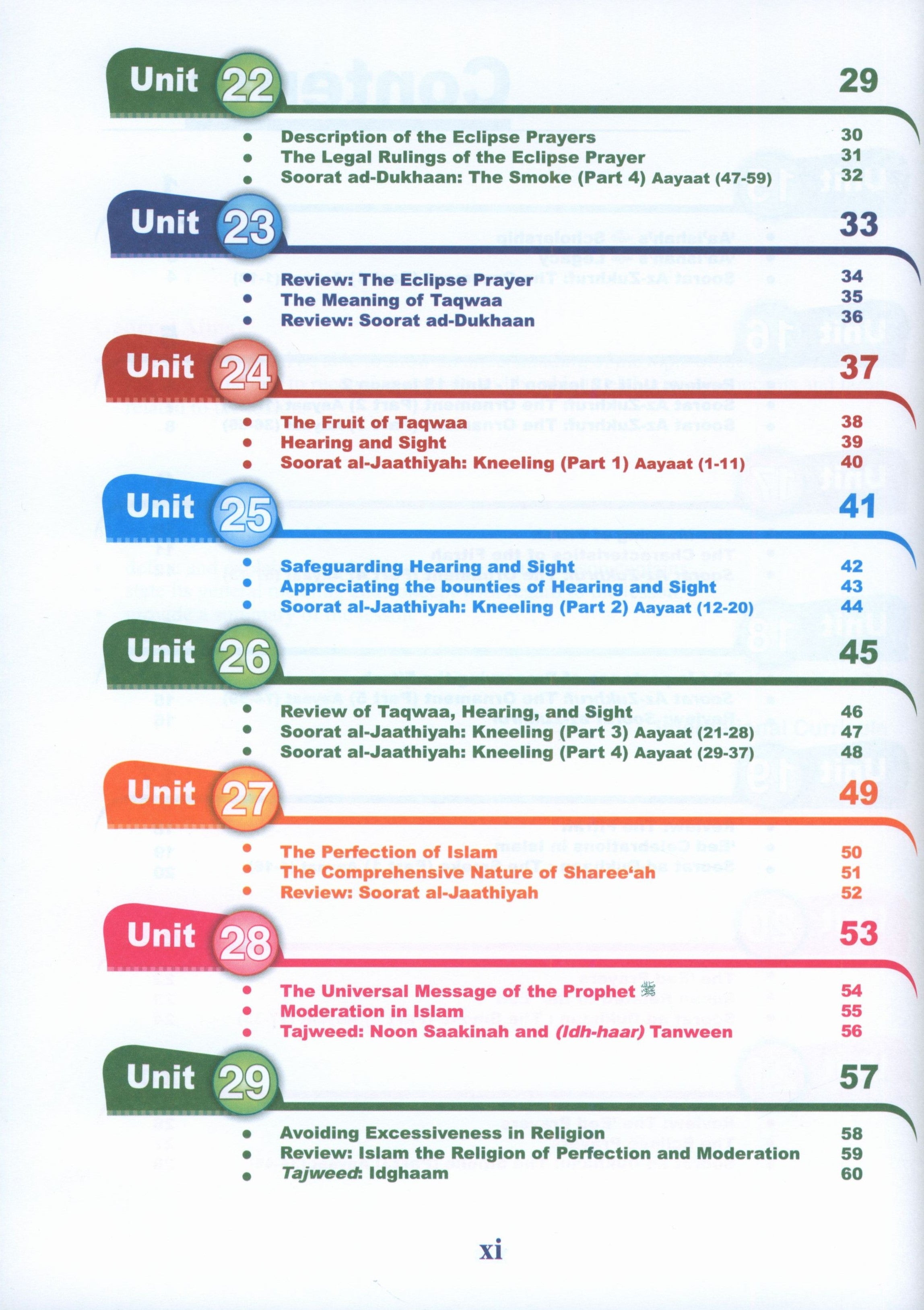 Unit 22 29

- Description of the Eclipse Prayers 30
- The Legal Rulings of the Eclipse Prayer 31
- Soorat ad-Dukhaan: The Smoke (Part 4) Aayaat (47-59) 32

Unit 23 33

- Review: The Eclipse Prayer 34
- The Meaning of Taqwaa 35
- Review: Soorat ad-Dukhaan 36

Unit 24 37

- The Fruit of Taqwaa 38
- Hearing and Sight 39
- Soorat al-Jaathiyah: Kneeling (Part 1) Aayaat (1-11) 40

Unit 25 41

- Safeguarding Hearing and Sight 42
- Appreciating the bounties of Hearing and Sight 43
- Soorat al-Jaathiyah: Kneeling (Part 2) Aayaat (12-20) 44

Unit 26 45

- Review of Taqwaa, Hearing, and Sight 46
- Soorat al-Jaathiyah: Kneeling (Part 3) Aayaat (21-28) 47
- Soorat al-Jaathiyah: Kneeling (Part 4) Aayaat (29-37) 48

Unit 27 49

- The Perfection of Islam 50
- The Comprehensive Nature of Sharee'ah 51
- Review: Soorat al-Jaathiyah 52

Unit 28 53

- The Universal Message of the Prophet ﷺ 54
- Moderation in Islam 55
- Tajweed: Noon Saakinah and (Idh-haar) Tanween 56

Unit 29 57

- Avoiding Excessiveness in Religion 58
- Review: Islam the Religion of Perfection and Moderation 59
- Tajweed: Idghaam 60

xi